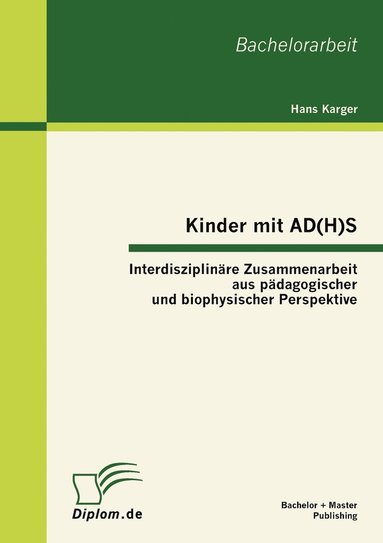 Bachelorarbeit

Hans Karger

Kinder mit AD(H)S

Interdisziplinäre Zusammenarbeit aus pädagogischer und biophysischer Perspektive

Diplom.de

Bachelor + Master Publishing